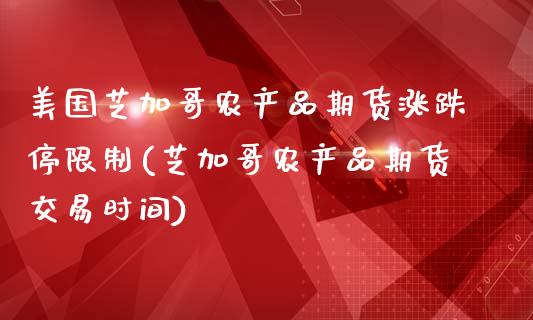 美国芝加哥农产品期货涨跌停限制(芝加哥农产品期货交易时间)